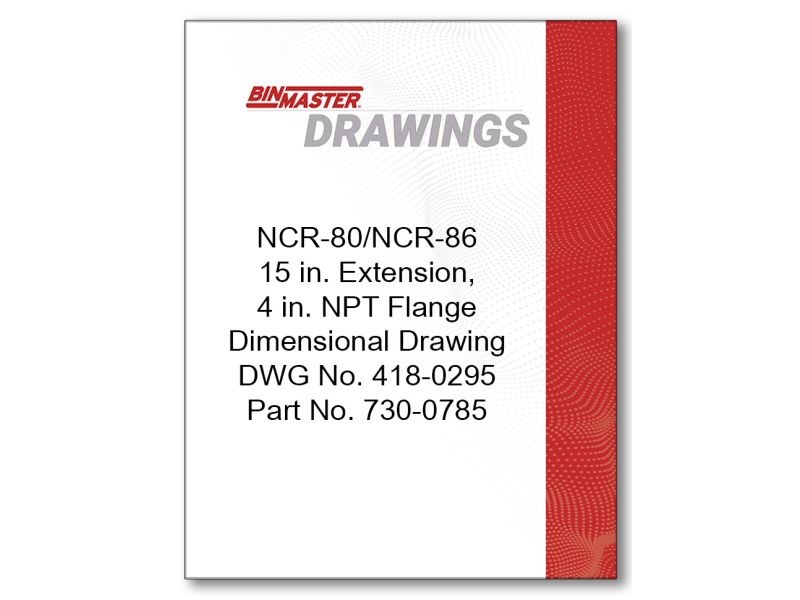 BINMASTER®
DRAWINGS

NCR-80/NCR-86
15 in. Extension,
4 in. NPT Flange
Dimensional Drawing
DWG No. 418-0295
Part No. 730-0785